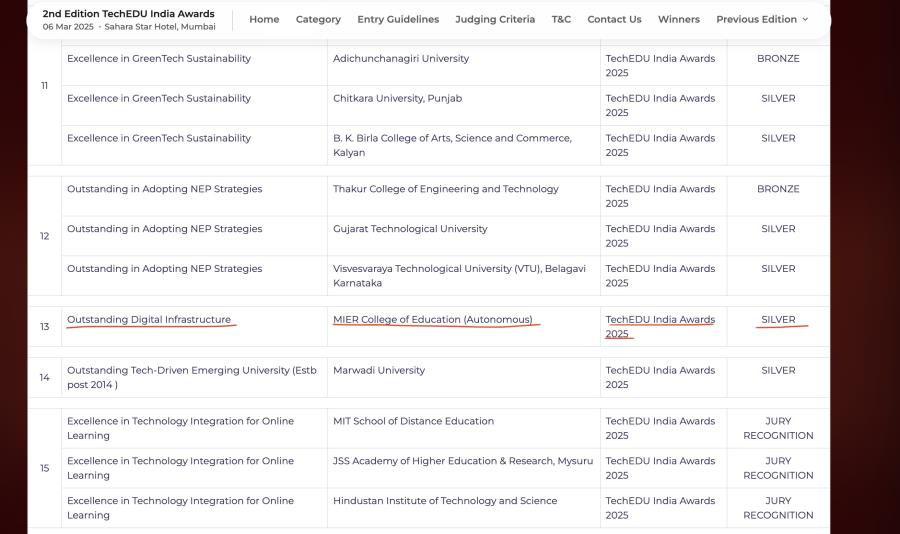 2nd Edition TechEDU India Awards
06 Mar 2025 · Sahara Star Hotel, Mumbai

Home Category Entry Guidelines Judging Criteria T&C Contact Us Winners Previous Edition

| | | | | |
|---|---|---|---|---|
| 11 | Excellence in GreenTech Sustainability | Adichunchanagiri University | TechEDU India Awards 2025 | BRONZE |
| | Excellence in GreenTech Sustainability | Chitkara University, Punjab | TechEDU India Awards 2025 | SILVER |
| | Excellence in GreenTech Sustainability | B. K. Birla College of Arts, Science and Commerce, Kalyan | TechEDU India Awards 2025 | SILVER |
| 12 | Outstanding in Adopting NEP Strategies | Thakur College of Engineering and Technology | TechEDU India Awards 2025 | BRONZE |
| | Outstanding in Adopting NEP Strategies | Gujarat Technological University | TechEDU India Awards 2025 | SILVER |
| | Outstanding in Adopting NEP Strategies | Visvesvaraya Technological University (VTU), Belagavi Karnataka | TechEDU India Awards 2025 | SILVER |
| 13 | Outstanding Digital Infrastructure | MIER College of Education (Autonomous) | TechEDU India Awards 2025 | SILVER |
| 14 | Outstanding Tech-Driven Emerging University (Estb post 2014 ) | Marwadi University | TechEDU India Awards 2025 | SILVER |
| 15 | Excellence in Technology Integration for Online Learning | MIT School of Distance Education | TechEDU India Awards 2025 | JURY RECOGNITION |
| | Excellence in Technology Integration for Online Learning | JSS Academy of Higher Education & Research, Mysuru | TechEDU India Awards 2025 | JURY RECOGNITION |
| | Excellence in Technology Integration for Online Learning | Hindustan Institute of Technology and Science | TechEDU India Awards 2025 | JURY RECOGNITION |